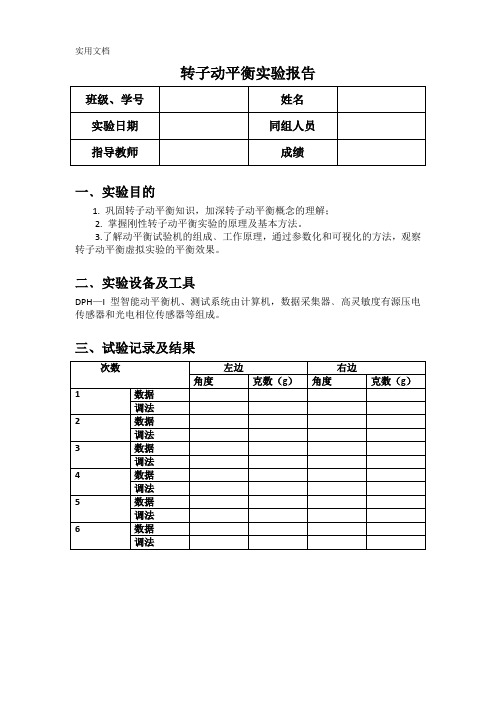 实用文档

转子动平衡实验报告

| 班级、学号 | | 姓名 | |
|---|---|---|---|
| 实验日期 | | 同组人员 | |
| 指导教师 | | 成绩 | |

一、实验目的

1. 巩固转子动平衡知识，加深转子动平衡概念的理解；

2. 掌握刚性转子动平衡实验的原理及基本方法。

3.了解动平衡试验机的组成、工作原理，通过参数化和可视化的方法，观察转子动平衡虚拟实验的平衡效果。

二、实验设备及工具

DPH—I 型智能动平衡机、测试系统由计算机，数据采集器、高灵敏度有源压电传感器和光电相位传感器等组成。

三、试验记录及结果

| 次数 | | 左边 | | 右边 | |
|---|---|---|---|---|---|
| | | 角度 | 克数（g） | 角度 | 克数（g） |
| 1 | 数据 | | | | |
| | 调法 | | | | |
| 2 | 数据 | | | | |
| | 调法 | | | | |
| 3 | 数据 | | | | |
| | 调法 | | | | |
| 4 | 数据 | | | | |
| | 调法 | | | | |
| 5 | 数据 | | | | |
| | 调法 | | | | |
| 6 | 数据 | | | | |
| | 调法 | | | | |